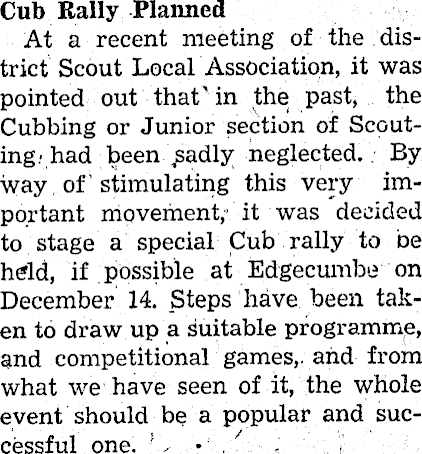 Cub Rally Planned

At a recent meeting of the district Scout Local Association, it was pointed out that in the past, the Cubbing or Junior section of Scouting had been sadly neglected. By way of stimulating this very important movement, it was decided to stage a special Cub rally to be held, if possible at Edgecumbe on December 14. Steps have been taken to draw up a suitable programme, and competitional games, and from what we have seen of it, the whole event should be a popular and successful one.